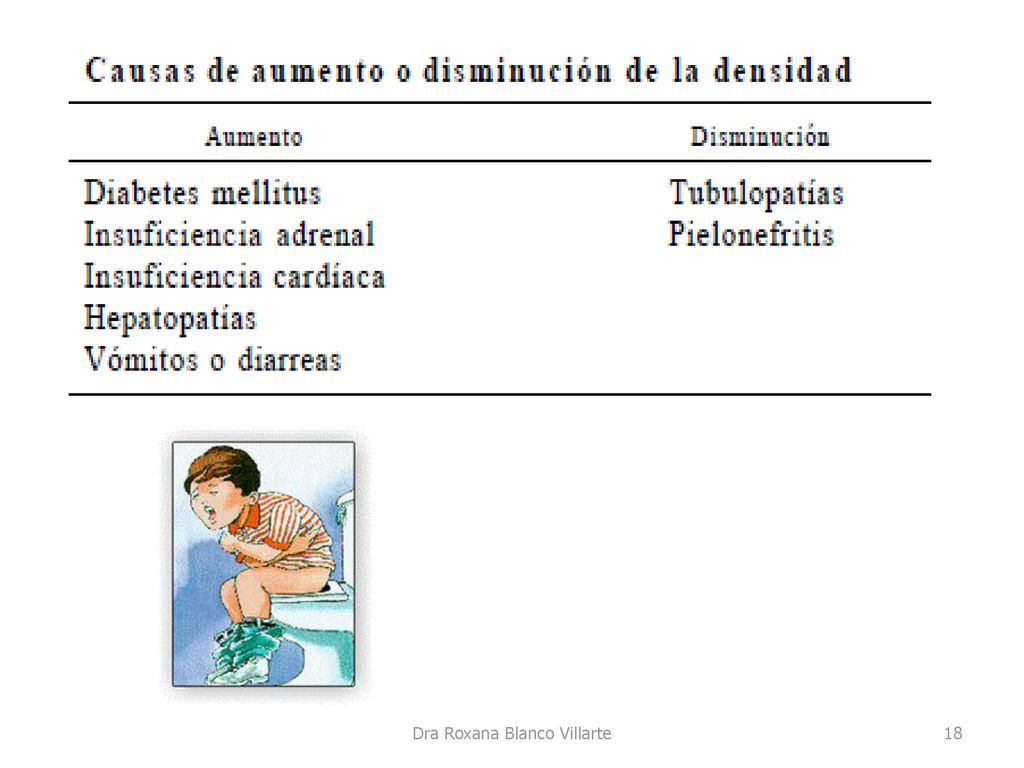 Causas de aumento o disminución de la densidad

| Aumento | Disminución |
|---|---|
| Diabetes mellitus | Tubulopatías |
| Insuficiencia adrenal | Pielonefritis |
| Insuficiencia cardíaca | |
| Hepatopatías | |
| Vómitos o diarreas | |

Dra Roxana Blanco Villarte

18